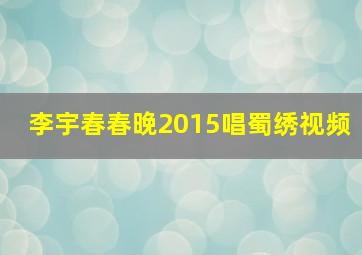 李宇春春晚2015唱蜀绣视频